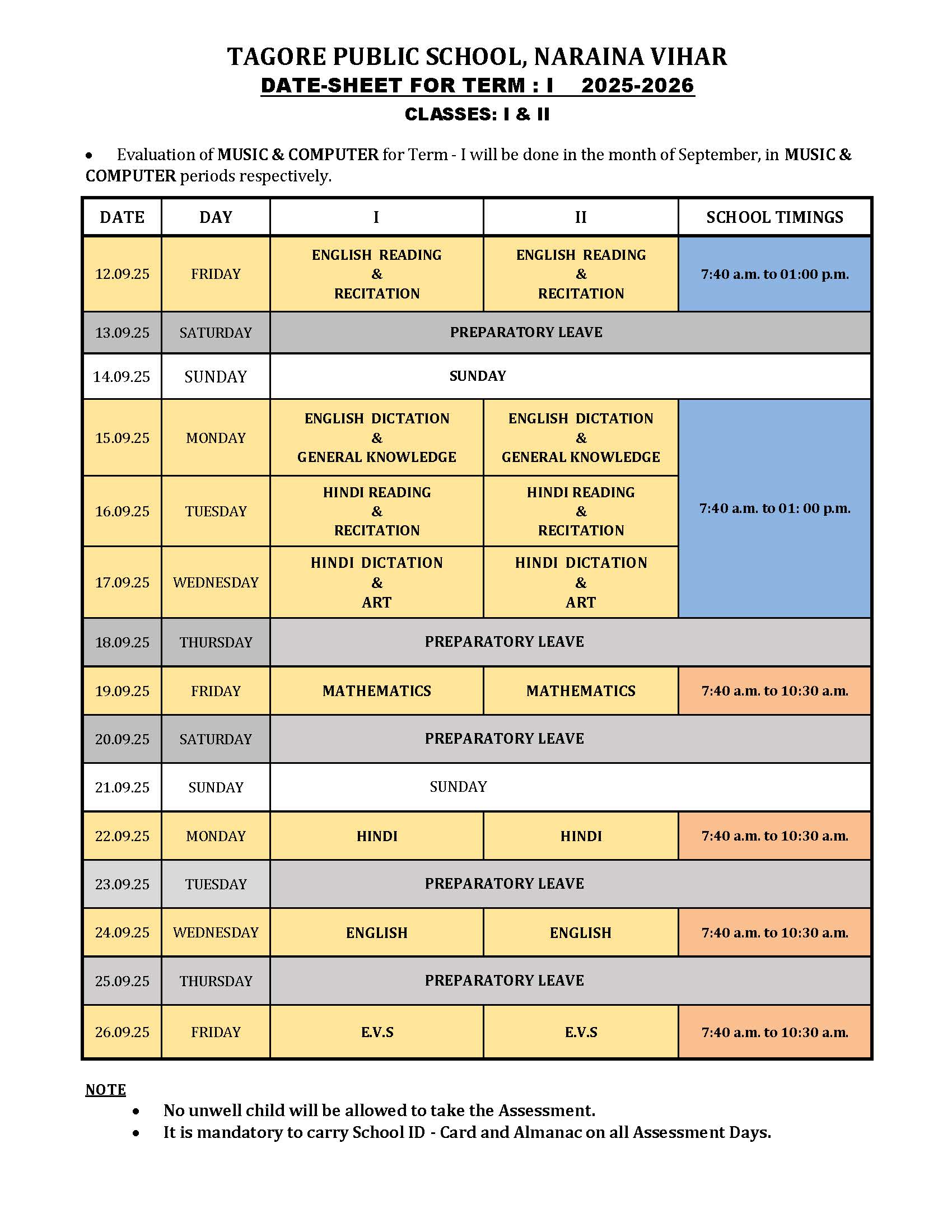 TAGORE PUBLIC SCHOOL, NARAINA VIHAR
DATE-SHEET FOR TERM : I 2025-2026
CLASSES: I & II

• Evaluation of MUSIC & COMPUTER for Term - I will be done in the month of September, in MUSIC & COMPUTER periods respectively.

| DATE | DAY | I | II | SCHOOL TIMINGS |
|---|---|---|---|---|
| 12.09.25 | FRIDAY | ENGLISH READING & RECITATION | ENGLISH READING & RECITATION | 7:40 a.m. to 01:00 p.m. |
| 13.09.25 | SATURDAY | PREPARATORY LEAVE | | |
| 14.09.25 | SUNDAY | SUNDAY | | |
| 15.09.25 | MONDAY | ENGLISH DICTATION & GENERAL KNOWLEDGE | ENGLISH DICTATION & GENERAL KNOWLEDGE | 7:40 a.m. to 01: 00 p.m. |
| 16.09.25 | TUESDAY | HINDI READING & RECITATION | HINDI READING & RECITATION | |
| 17.09.25 | WEDNESDAY | HINDI DICTATION & ART | HINDI DICTATION & ART | |
| 18.09.25 | THURSDAY | PREPARATORY LEAVE | | |
| 19.09.25 | FRIDAY | MATHEMATICS | MATHEMATICS | 7:40 a.m. to 10:30 a.m. |
| 20.09.25 | SATURDAY | PREPARATORY LEAVE | | |
| 21.09.25 | SUNDAY | SUNDAY | | |
| 22.09.25 | MONDAY | HINDI | HINDI | 7:40 a.m. to 10:30 a.m. |
| 23.09.25 | TUESDAY | PREPARATORY LEAVE | | |
| 24.09.25 | WEDNESDAY | ENGLISH | ENGLISH | 7:40 a.m. to 10:30 a.m. |
| 25.09.25 | THURSDAY | PREPARATORY LEAVE | | |
| 26.09.25 | FRIDAY | E.V.S | E.V.S | 7:40 a.m. to 10:30 a.m. |

NOTE
• No unwell child will be allowed to take the Assessment.
• It is mandatory to carry School ID - Card and Almanac on all Assessment Days.